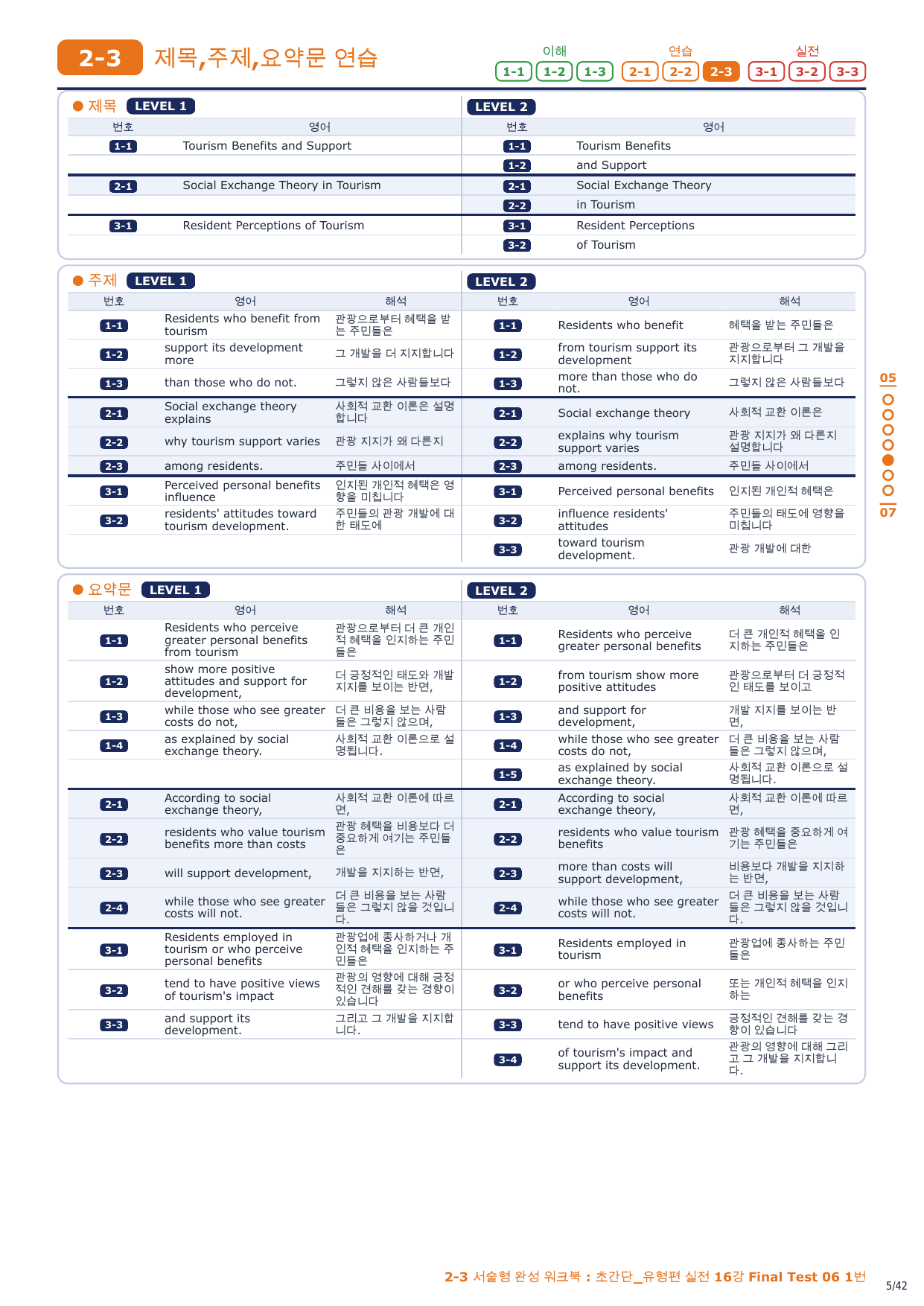 2-3 제목,주제,요약문 연습

이해 1-1 1-2 1-3 연습 2-1 2-2 2-3 실전 3-1 3-2 3-3

● 제목 LEVEL 1

| 번호 | 영어 |
|---|---|
| 1-1 | Tourism Benefits and Support |
| 2-1 | Social Exchange Theory in Tourism |
| 3-1 | Resident Perceptions of Tourism |

LEVEL 2

| 번호 | 영어 |
|---|---|
| 1-1 | Tourism Benefits |
| 1-2 | and Support |
| 2-1 | Social Exchange Theory |
| 2-2 | in Tourism |
| 3-1 | Resident Perceptions |
| 3-2 | of Tourism |

● 주제 LEVEL 1

| 번호 | 영어 | 해석 |
|---|---|---|
| 1-1 | Residents who benefit from tourism | 관광으로부터 혜택을 받는 주민들은 |
| 1-2 | support its development more | 그 개발을 더 지지합니다 |
| 1-3 | than those who do not. | 그렇지 않은 사람들보다 |
| 2-1 | Social exchange theory explains | 사회적 교환 이론은 설명합니다 |
| 2-2 | why tourism support varies | 관광 지지가 왜 다른지 |
| 2-3 | among residents. | 주민들 사이에서 |
| 3-1 | Perceived personal benefits influence | 인지된 개인적 혜택은 영향을 미칩니다 |
| 3-2 | residents' attitudes toward tourism development. | 주민들의 관광 개발에 대한 태도에 |

LEVEL 2

| 번호 | 영어 | 해석 |
|---|---|---|
| 1-1 | Residents who benefit | 혜택을 받는 주민들은 |
| 1-2 | from tourism support its development | 관광으로부터 그 개발을 지지합니다 |
| 1-3 | more than those who do not. | 그렇지 않은 사람들보다 |
| 2-1 | Social exchange theory | 사회적 교환 이론은 |
| 2-2 | explains why tourism support varies | 관광 지지가 왜 다른지 설명합니다 |
| 2-3 | among residents. | 주민들 사이에서 |
| 3-1 | Perceived personal benefits | 인지된 개인적 혜택은 |
| 3-2 | influence residents' attitudes | 주민들의 태도에 영향을 미칩니다 |
| 3-3 | toward tourism development. | 관광 개발에 대한 |

● 요약문 LEVEL 1

| 번호 | 영어 | 해석 |
|---|---|---|
| 1-1 | Residents who perceive greater personal benefits from tourism | 관광으로부터 더 큰 개인적 혜택을 인지하는 주민들은 |
| 1-2 | show more positive attitudes and support for development, | 더 긍정적인 태도와 개발 지지를 보이는 반면, |
| 1-3 | while those who see greater costs do not, | 더 큰 비용을 보는 사람들은 그렇지 않으며, |
| 1-4 | as explained by social exchange theory. | 사회적 교환 이론으로 설명됩니다. |
| 2-1 | According to social exchange theory, | 사회적 교환 이론에 따르면, |
| 2-2 | residents who value tourism benefits more than costs | 관광 혜택을 비용보다 더 중요하게 여기는 주민들은 |
| 2-3 | will support development, | 개발을 지지하는 반면, |
| 2-4 | while those who see greater costs will not. | 더 큰 비용을 보는 사람들은 그렇지 않을 것입니다. |
| 3-1 | Residents employed in tourism or who perceive personal benefits | 관광업에 종사하거나 개인적 혜택을 인지하는 주민들은 |
| 3-2 | tend to have positive views of tourism's impact | 관광의 영향에 대해 긍정적인 견해를 갖는 경향이 있습니다 |
| 3-3 | and support its development. | 그리고 그 개발을 지지합니다. |

LEVEL 2

| 번호 | 영어 | 해석 |
|---|---|---|
| 1-1 | Residents who perceive greater personal benefits | 더 큰 개인적 혜택을 인지하는 주민들은 |
| 1-2 | from tourism show more positive attitudes | 관광으로부터 더 긍정적인 태도를 보이고 |
| 1-3 | and support for development, | 개발 지지를 보이는 반면, |
| 1-4 | while those who see greater costs do not, | 더 큰 비용을 보는 사람들은 그렇지 않으며, |
| 1-5 | as explained by social exchange theory. | 사회적 교환 이론으로 설명됩니다. |
| 2-1 | According to social exchange theory, | 사회적 교환 이론에 따르면, |
| 2-2 | residents who value tourism benefits | 관광 혜택을 중요하게 여기는 주민들은 |
| 2-3 | more than costs will support development, | 비용보다 개발을 지지하는 반면, |
| 2-4 | while those who see greater costs will not. | 더 큰 비용을 보는 사람들은 그렇지 않을 것입니다. |
| 3-1 | Residents employed in tourism | 관광업에 종사하는 주민들은 |
| 3-2 | or who perceive personal benefits | 또는 개인적 혜택을 인지하는 |
| 3-3 | tend to have positive views | 긍정적인 견해를 갖는 경향이 있습니다 |
| 3-4 | of tourism's impact and support its development. | 관광의 영향에 대해 그리고 그 개발을 지지합니다. |

05 07

2-3 서술형 완성 워크북 : 초간단_유형편 실전 16강 Final Test 06 1번

5/42